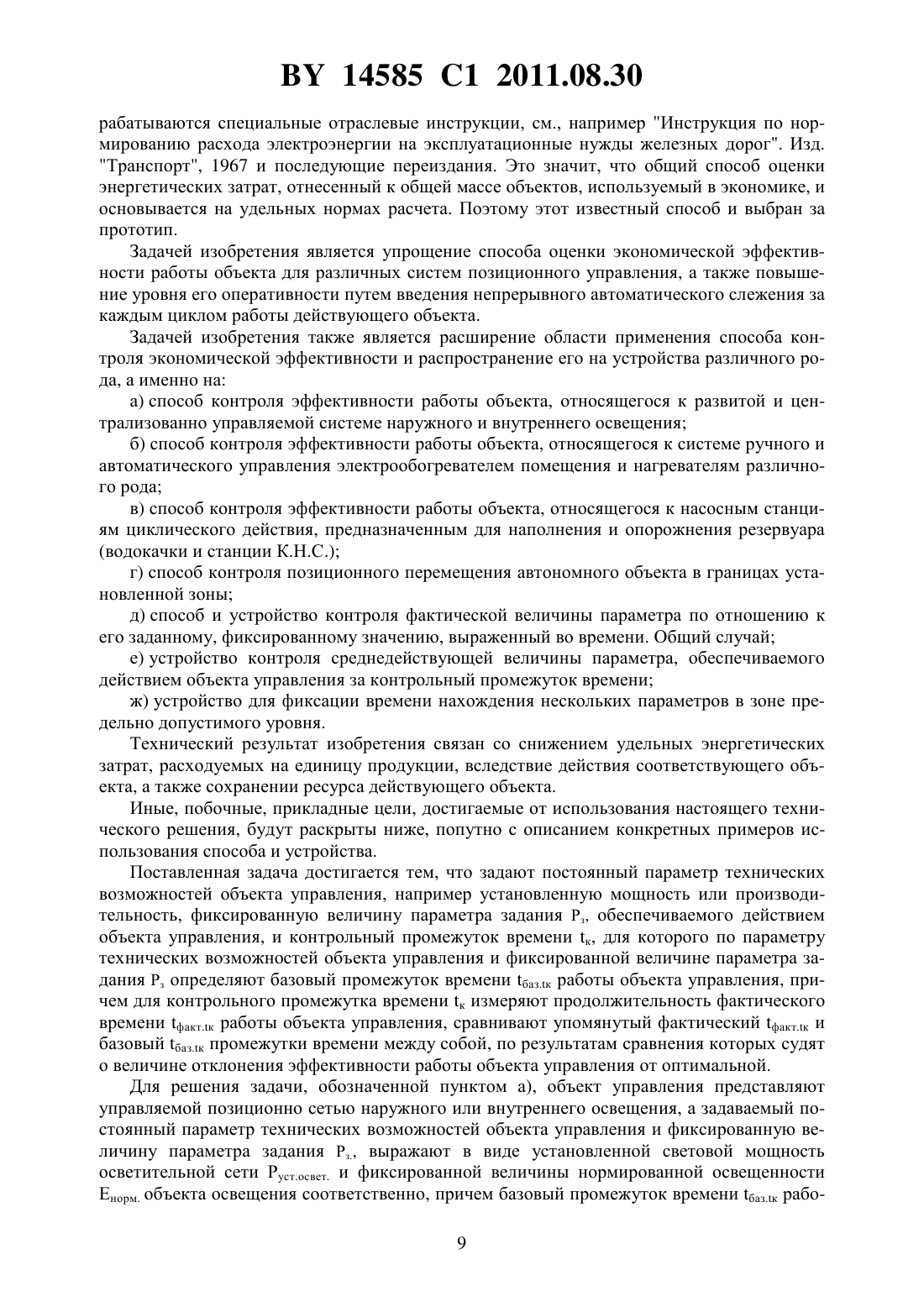 BY 14585 C1 2011.08.30

рабатываются специальные отраслевые инструкции, см., например "Инструкция по нормированию расхода электроэнергии на эксплуатационные нужды железных дорог". Изд. "Транспорт", 1967 и последующие переиздания. Это значит, что общий способ оценки энергетических затрат, отнесенный к общей массе объектов, используемый в экономике, и основывается на удельных нормах расчета. Поэтому этот известный способ и выбран за прототип.

Задачей изобретения является упрощение способа оценки экономической эффективности работы объекта для различных систем позиционного управления, а также повышение уровня его оперативности путем введения непрерывного автоматического слежения за каждым циклом работы действующего объекта.

Задачей изобретения также является расширение области применения способа контроля экономической эффективности и распространение его на устройства различного рода, а именно на:

а) способ контроля эффективности работы объекта, относящегося к развитой и централизованно управляемой системе наружного и внутреннего освещения;

б) способ контроля эффективности работы объекта, относящегося к системе ручного и автоматического управления электрообогревателем помещения и нагревателям различного рода;

в) способ контроля эффективности работы объекта, относящегося к насосным станциям циклического действия, предназначенным для наполнения и опорожнения резервуара (водокачки и станции К.Н.С.);

г) способ контроля позиционного перемещения автономного объекта в границах установленной зоны;

д) способ и устройство контроля фактической величины параметра по отношению к его заданному, фиксированному значению, выраженный во времени. Общий случай;

е) устройство контроля среднедействующей величины параметра, обеспечиваемого действием объекта управления за контрольный промежуток времени;

ж) устройство для фиксации времени нахождения нескольких параметров в зоне предельно допустимого уровня.

Технический результат изобретения связан со снижением удельных энергетических затрат, расходуемых на единицу продукции, вследствие действия соответствующего объекта, а также сохранении ресурса действующего объекта.

Иные, побочные, прикладные цели, достигаемые от использования настоящего технического решения, будут раскрыты ниже, попутно с описанием конкретных примеров использования способа и устройства.

Поставленная задача достигается тем, что задают постоянный параметр технических возможностей объекта управления, например установленную мощность или производительность, фиксированную величину параметра задания $P_з$, обеспечиваемого действием объекта управления, и контрольный промежуток времени $t_к$, для которого по параметру технических возможностей объекта управления и фиксированной величине параметра задания $P_з$ определяют базовый промежуток времени $t_{баз.tк}$ работы объекта управления, причем для контрольного промежутка времени $t_к$ измеряют продолжительность фактического времени $t_{факт.tк}$ работы объекта управления, сравнивают упомянутый фактический $t_{факт.tк}$ и базовый $t_{баз.tк}$ промежутки времени между собой, по результатам сравнения которых судят о величине отклонения эффективности работы объекта управления от оптимальной.

Для решения задачи, обозначенной пунктом а), объект управления представляют управляемой позиционно сетью наружного или внутреннего освещения, а задаваемый постоянный параметр технических возможностей объекта управления и фиксированную величину параметра задания $P_{з.}$, выражают в виде установленной световой мощность осветительной сети $P_{уст.освет.}$ и фиксированной величины нормированной освещенности $E_{норм.}$ объекта освещения соответственно, причем базовый промежуток времени $t_{баз.tк}$ рабо-

9